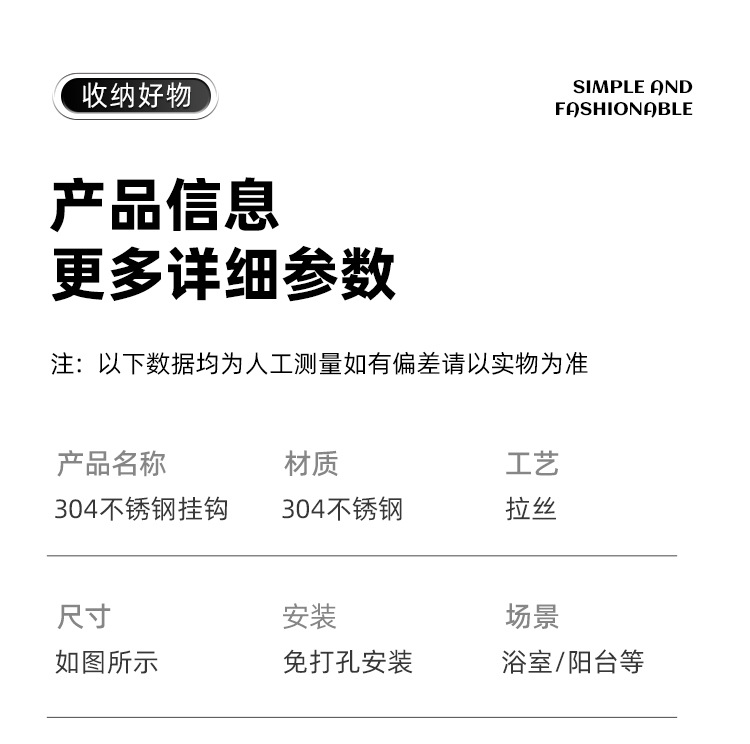 收纳好物

SIMPLE AND
FASHIONABLE

产品信息
更多详细参数

注：以下数据均为人工测量如有偏差请以实物为准

产品名称
304不锈钢挂钩

材质
304不锈钢

工艺
拉丝

尺寸
如图所示

安装
免打孔安装

场景
浴室/阳台等